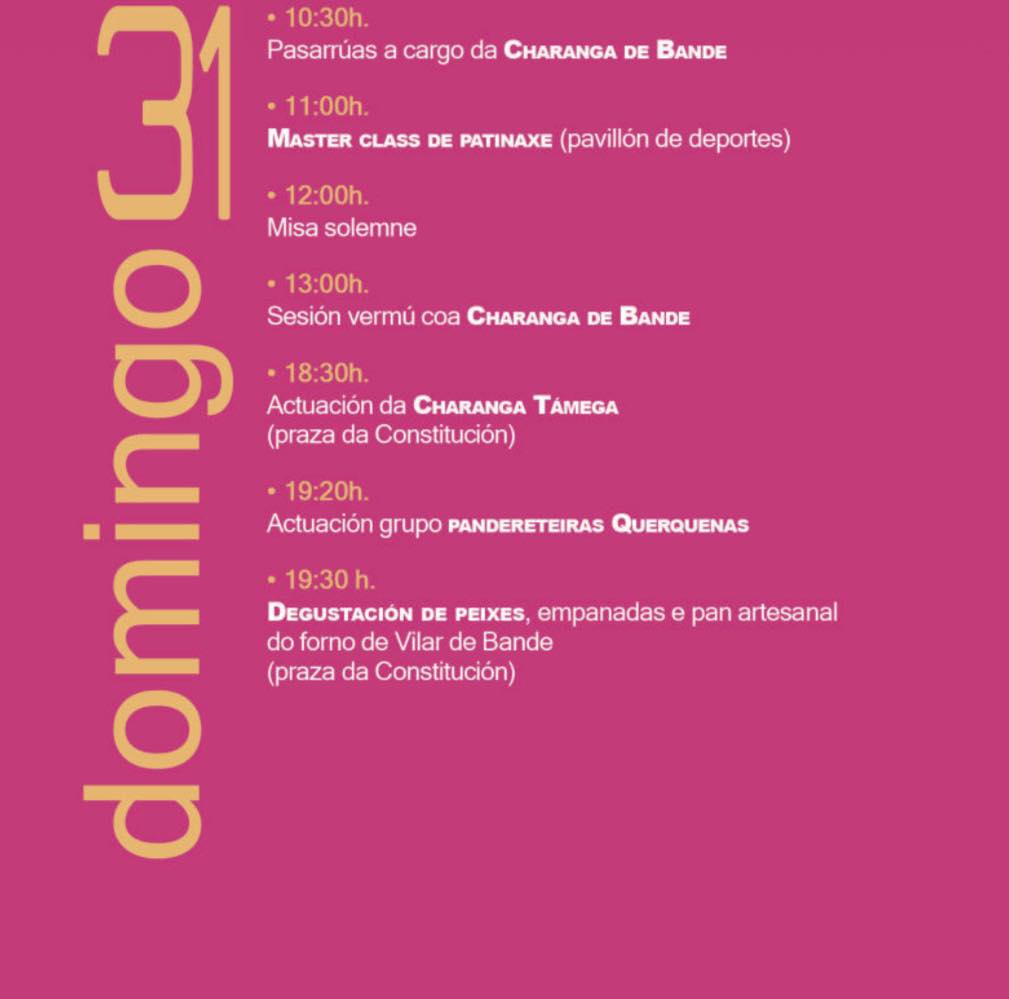 domingo 31

• 10:30h.
Pasarrúas a cargo da Charanga de Bande

• 11:00h.
Master class de patinaxe (pavillón de deportes)

• 12:00h.
Misa solemne

• 13:00h.
Sesión vermú coa Charanga de Bande

• 18:30h.
Actuación da Charanga Támega
(praza da Constitución)

• 19:20h.
Actuación grupo pandereteiras Querquenas

• 19:30 h.
Degustación de peixes, empanadas e pan artesanal do forno de Vilar de Bande
(praza da Constitución)